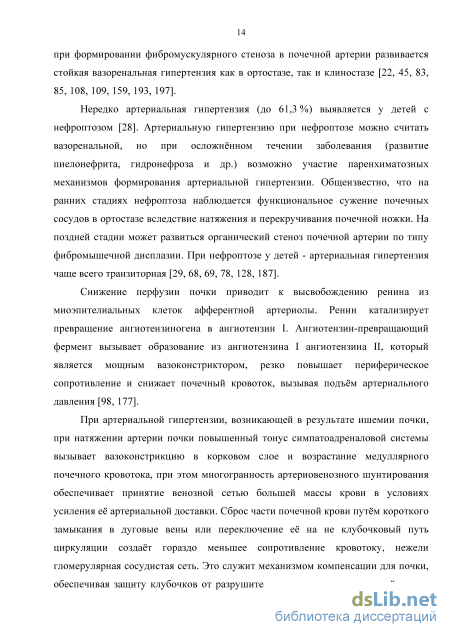 14

при формировании фибромускулярного стеноза в почечной артерии развивается стойкая вазоренальная гипертензия как в ортостазе, так и клиностазе [22, 45, 83, 85, 108, 109, 159, 193, 197].

Нередко артериальная гипертензия (до 61,3 %) выявляется у детей с нефроптозом [28]. Артериальную гипертензию при нефроптозе можно считать вазоренальной, но при осложнённом течении заболевания (развитие пиелонефрита, гидронефроза и др.) возможно участие паренхиматозных механизмов формирования артериальной гипертензии. Общеизвестно, что на ранних стадиях нефроптоза наблюдается функциональное сужение почечных сосудов в ортостазе вследствие натяжения и перекручивания почечной ножки. На поздней стадии может развиться органический стеноз почечной артерии по типу фибромышечной дисплазии. При нефроптозе у детей - артериальная гипертензия чаще всего транзиторная [29, 68, 69, 78, 128, 187].

Снижение перфузии почки приводит к высвобождению ренина из миоэпителиальных клеток афферентной артериолы. Ренин катализирует превращение ангиотензиногена в ангиотензин I. Ангиотензин-превращающий фермент вызывает образование из ангиотензина I ангиотензина II, который является мощным вазоконстриктором, резко повышает периферическое сопротивление и снижает почечный кровоток, вызывая подъём артериального давления [98, 177].

При артериальной гипертензии, возникающей в результате ишемии почки, при натяжении артерии почки повышенный тонус симпатоадреналовой системы вызывает вазоконстрикцию в корковом слое и возрастание медуллярного почечного кровотока, при этом многогранность артериовенозного шунтирования обеспечивает принятие венозной сетью большей массы крови в условиях усиления её артериальной доставки. Сброс части почечной крови путём короткого замыкания в дуговые вены или переключение её на не клубочковый путь циркуляции создаёт гораздо меньшее сопротивление кровотоку, нежели гломерулярная сосудистая сеть. Это служит механизмом компенсации для почки, обеспечивая защиту клубочков от разрушите

dsLib.net
библиотека диссертаций